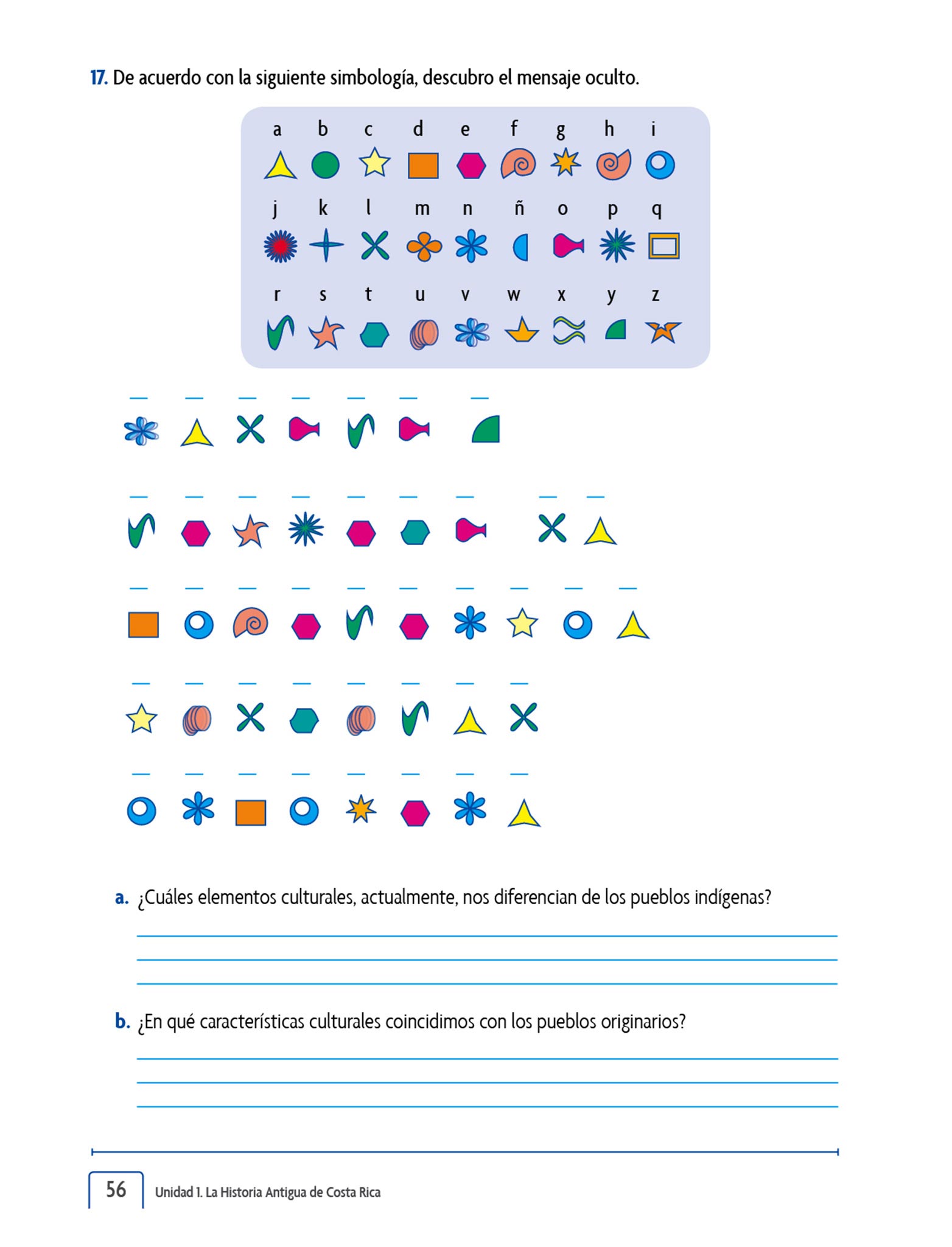 17. De acuerdo con la siguiente simbología, descubro el mensaje oculto.

a b c d e f g h i

j k l m n ñ o p q

r s t u v w x y z

a. ¿Cuáles elementos culturales, actualmente, nos diferencian de los pueblos indígenas?

b. ¿En qué características culturales coincidimos con los pueblos originarios?

56 Unidad 1. La Historia Antigua de Costa Rica